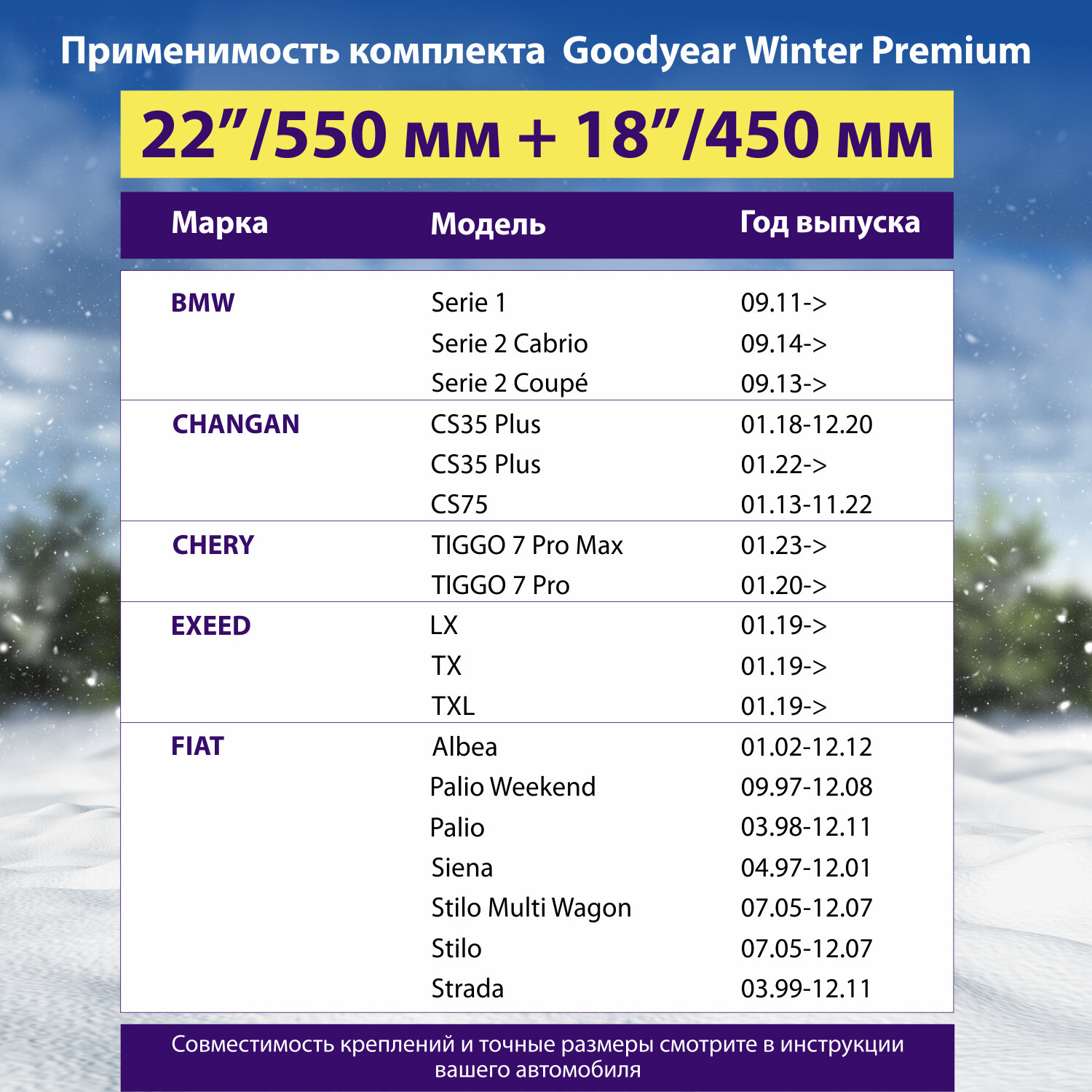 Применимость комплекта Goodyear Winter Premium

22”/550 мм + 18”/450 мм

| Марка | Модель | Год выпуска |
|---|---|---|
| BMW | Serie 1 | 09.11-> |
| | Serie 2 Cabrio | 09.14-> |
| | Serie 2 Coupé | 09.13-> |
| CHANGAN | CS35 Plus | 01.18-12.20 |
| | CS35 Plus | 01.22-> |
| | CS75 | 01.13-11.22 |
| CHERY | TIGGO 7 Pro Max | 01.23-> |
| | TIGGO 7 Pro | 01.20-> |
| EXEED | LX | 01.19-> |
| | TX | 01.19-> |
| | TXL | 01.19-> |
| FIAT | Albea | 01.02-12.12 |
| | Palio Weekend | 09.97-12.08 |
| | Palio | 03.98-12.11 |
| | Siena | 04.97-12.01 |
| | Stilo Multi Wagon | 07.05-12.07 |
| | Stilo | 07.05-12.07 |
| | Strada | 03.99-12.11 |

Совместимость креплений и точные размеры смотрите в инструкции вашего автомобиля